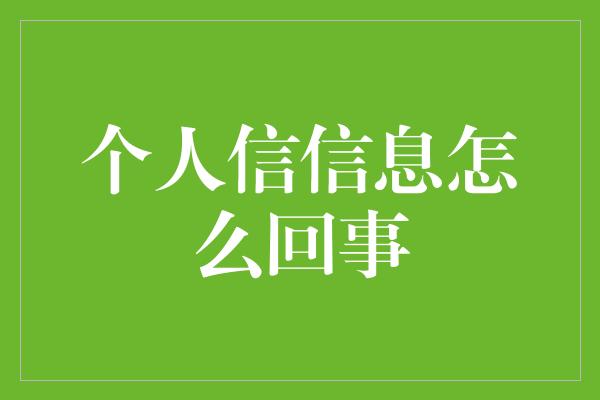 个人信信息怎么回事